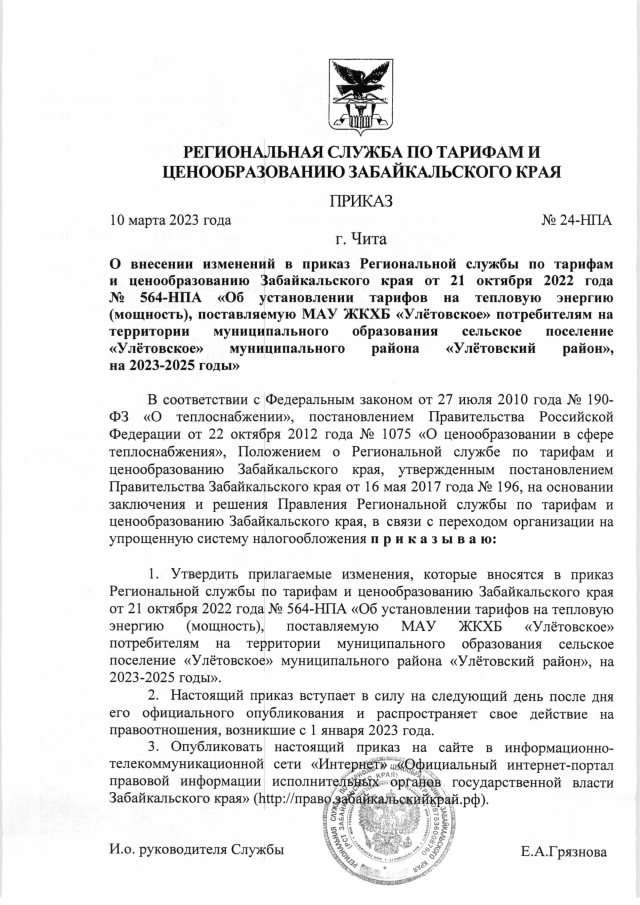 РЕГИОНАЛЬНАЯ СЛУЖБА ПО ТАРИФАМ И ЦЕНООБРАЗОВАНИЮ ЗАБАЙКАЛЬСКОГО КРАЯ

ПРИКАЗ

10 марта 2023 года № 24-НПА

г. Чита

О внесении изменений в приказ Региональной службы по тарифам и ценообразованию Забайкальского края от 21 октября 2022 года № 564-НПА «Об установлении тарифов на тепловую энергию (мощность), поставляемую МАУ ЖКХБ «Улётовское» потребителям на территории муниципального образования сельское поселение «Улётовское» муниципального района «Улётовский район», на 2023-2025 годы»

В соответствии с Федеральным законом от 27 июля 2010 года № 190-ФЗ «О теплоснабжении», постановлением Правительства Российской Федерации от 22 октября 2012 года № 1075 «О ценообразовании в сфере теплоснабжения», Положением о Региональной службе по тарифам и ценообразованию Забайкальского края, утвержденным постановлением Правительства Забайкальского края от 16 мая 2017 года № 196, на основании заключения и решения Правления Региональной службы по тарифам и ценообразованию Забайкальского края, в связи с переходом организации на упрощенную систему налогообложения п р и к а з ы в а ю:

1. Утвердить прилагаемые изменения, которые вносятся в приказ Региональной службы по тарифам и ценообразованию Забайкальского края от 21 октября 2022 года № 564-НПА «Об установлении тарифов на тепловую энергию (мощность), поставляемую МАУ ЖКХБ «Улётовское» потребителям на территории муниципального образования сельское поселение «Улётовское» муниципального района «Улётовский район», на 2023-2025 годы».

2. Настоящий приказ вступает в силу на следующий день после дня его официального опубликования и распространяет свое действие на правоотношения, возникшие с 1 января 2023 года.

3. Опубликовать настоящий приказ на сайте в информационно-телекоммуникационной сети «Интернет» «Официальный интернет-портал правовой информации исполнительных органов государственной власти Забайкальского края» (http://право.забайкальскийкрай.рф).

И.о. руководителя Службы Е.А.Грязнова